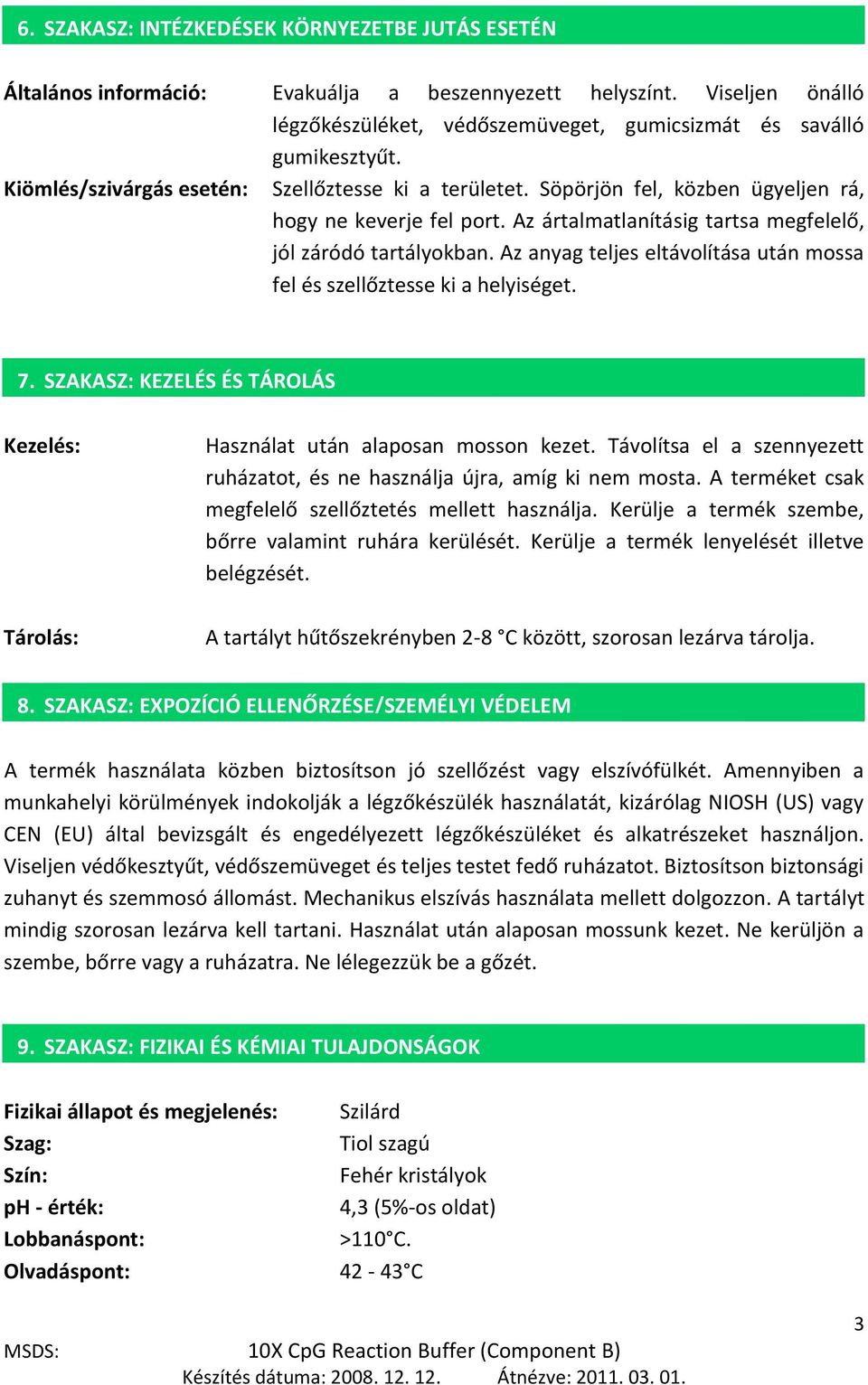 6. SZAKASZ: INTÉZKEDÉSEK KÖRNYEZETBE JUTÁS ESETÉN

Általános információ: Evakuálja a beszennyezett helyszínt. Viseljen önálló légzőkészüléket, védőszemüveget, gumicsizmát és saválló gumikesztyűt.

Kiömlés/szivárgás esetén: Szellőztesse ki a területet. Söpörjön fel, közben ügyeljen rá, hogy ne keverje fel port. Az ártalmatlanításig tartsa megfelelő, jól záródó tartályokban. Az anyag teljes eltávolítása után mossa fel és szellőztesse ki a helyiséget.

7. SZAKASZ: KEZELÉS ÉS TÁROLÁS

Kezelés: Használat után alaposan mosson kezet. Távolítsa el a szennyezett ruházatot, és ne használja újra, amíg ki nem mosta. A terméket csak megfelelő szellőztetés mellett használja. Kerülje a termék szembe, bőrre valamint ruhára kerülését. Kerülje a termék lenyelését illetve belégzését.

Tárolás: A tartályt hűtőszekrényben 2-8 °C között, szorosan lezárva tárolja.

8. SZAKASZ: EXPOZÍCIÓ ELLENŐRZÉSE/SZEMÉLYI VÉDELEM

A termék használata közben biztosítson jó szellőzést vagy elszívófülkét. Amennyiben a munkahelyi körülmények indokolják a légzőkészülék használatát, kizárólag NIOSH (US) vagy CEN (EU) által bevizsgált és engedélyezett légzőkészüléket és alkatrészeket használjon. Viseljen védőkesztyűt, védőszemüveget és teljes testet fedő ruházatot. Biztosítson biztonsági zuhanyt és szemmosó állomást. Mechanikus elszívás használata mellett dolgozzon. A tartályt mindig szorosan lezárva kell tartani. Használat után alaposan mossunk kezet. Ne kerüljön a szembe, bőrre vagy a ruházatra. Ne lélegezzük be a gőzét.

9. SZAKASZ: FIZIKAI ÉS KÉMIAI TULAJDONSÁGOK

Fizikai állapot és megjelenés: Szilárd
Szag: Tiol szagú
Szín: Fehér kristályok
pH - érték: 4,3 (5%-os oldat)
Lobbanáspont: >110°C.
Olvadáspont: 42 - 43°C

3

MSDS: 10X CpG Reaction Buffer (Component B)
Készítés dátuma: 2008. 12. 12. Átnézve: 2011. 03. 01.